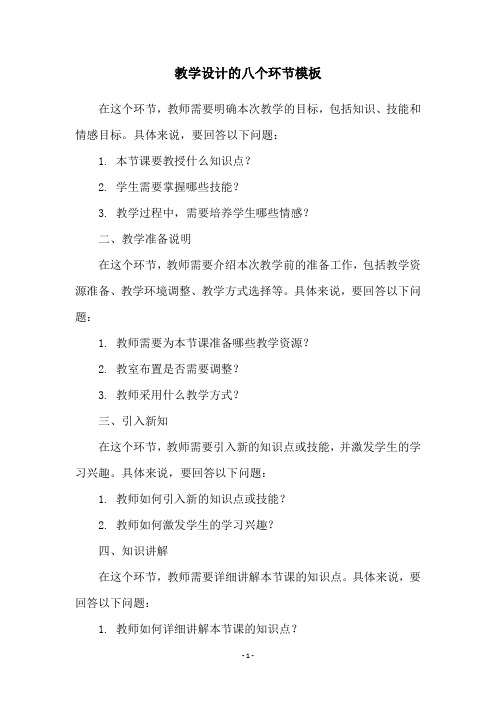 教学设计的八个环节模板

在这个环节，教师需要明确本次教学的目标，包括知识、技能和情感目标。具体来说，要回答以下问题：

1. 本节课要教授什么知识点？

2. 学生需要掌握哪些技能？

3. 教学过程中，需要培养学生哪些情感？

二、教学准备说明

在这个环节，教师需要介绍本次教学前的准备工作，包括教学资源准备、教学环境调整、教学方式选择等。具体来说，要回答以下问题：

1. 教师需要为本节课准备哪些教学资源？

2. 教室布置是否需要调整？

3. 教师采用什么教学方式？

三、引入新知

在这个环节，教师需要引入新的知识点或技能，并激发学生的学习兴趣。具体来说，要回答以下问题：

1. 教师如何引入新的知识点或技能？

2. 教师如何激发学生的学习兴趣？

四、知识讲解

在这个环节，教师需要详细讲解本节课的知识点。具体来说，要回答以下问题：

1. 教师如何详细讲解本节课的知识点？

- 1 -